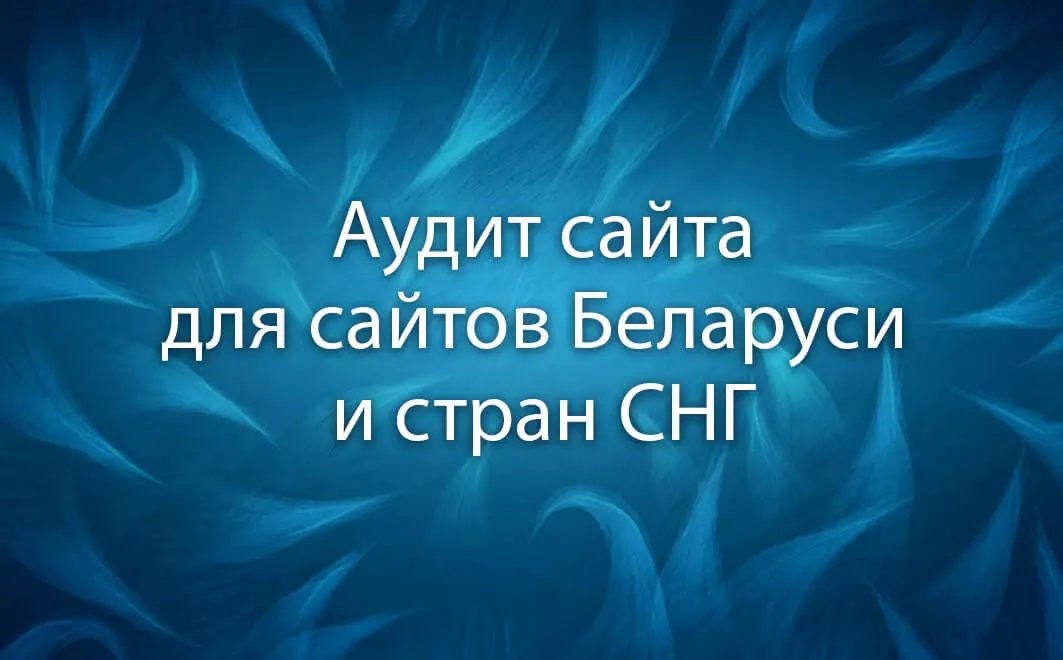 Аудит сайта
для сайтов Беларуси
и стран СНГ